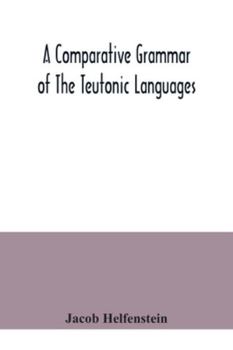 A Comparative Grammar of The Teutonic Languages

Jacob Helfenstein